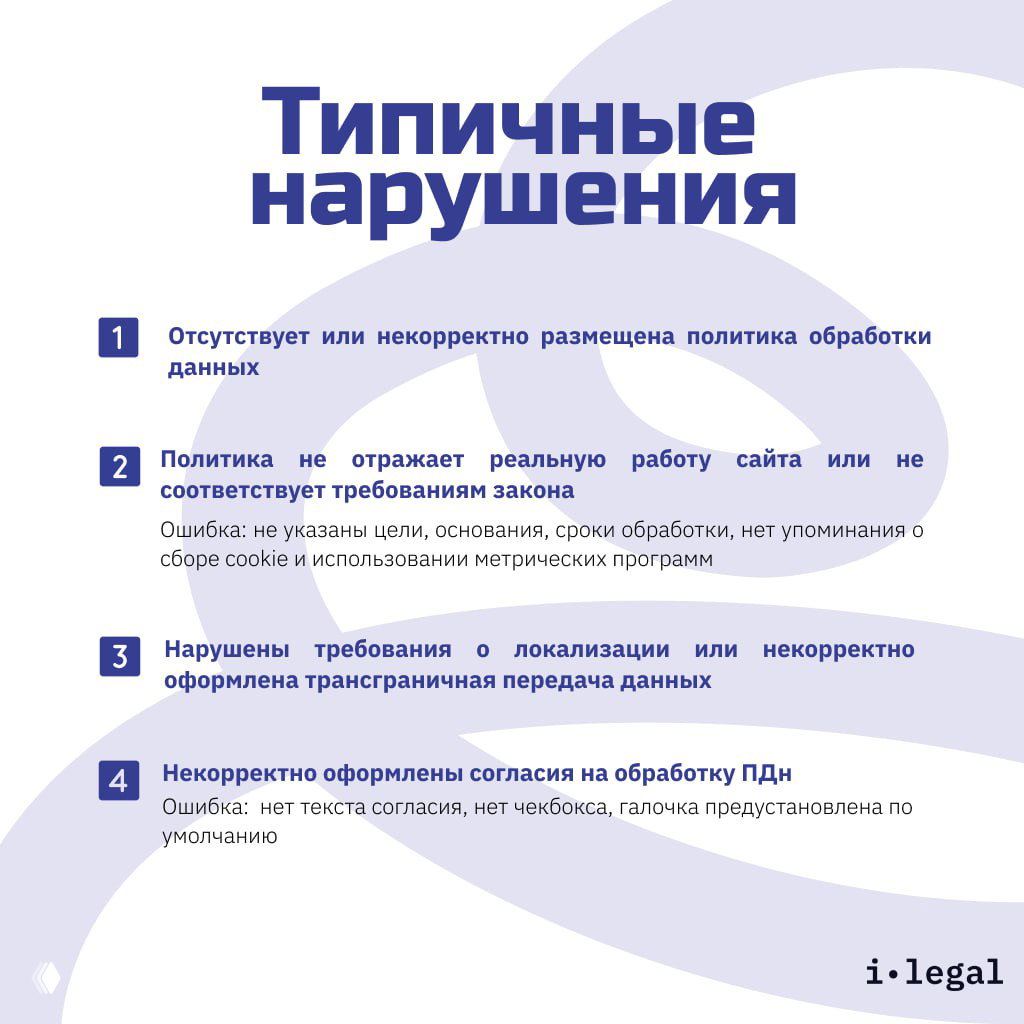 Типичные нарушения

1 Отсутствует или некорректно размещена политика обработки данных

2 Политика не отражает реальную работу сайта или не соответствует требованиям закона

Ошибка: не указаны цели, основания, сроки обработки, нет упоминания о сборе cookie и использовании метрических программ

3 Нарушены требования о локализации или некорректно оформлена трансграничная передача данных

4 Некорректно оформлены согласия на обработку ПДн

Ошибка: нет текста согласия, нет чекбокса, галочка предустановлена по умолчанию

i•legal